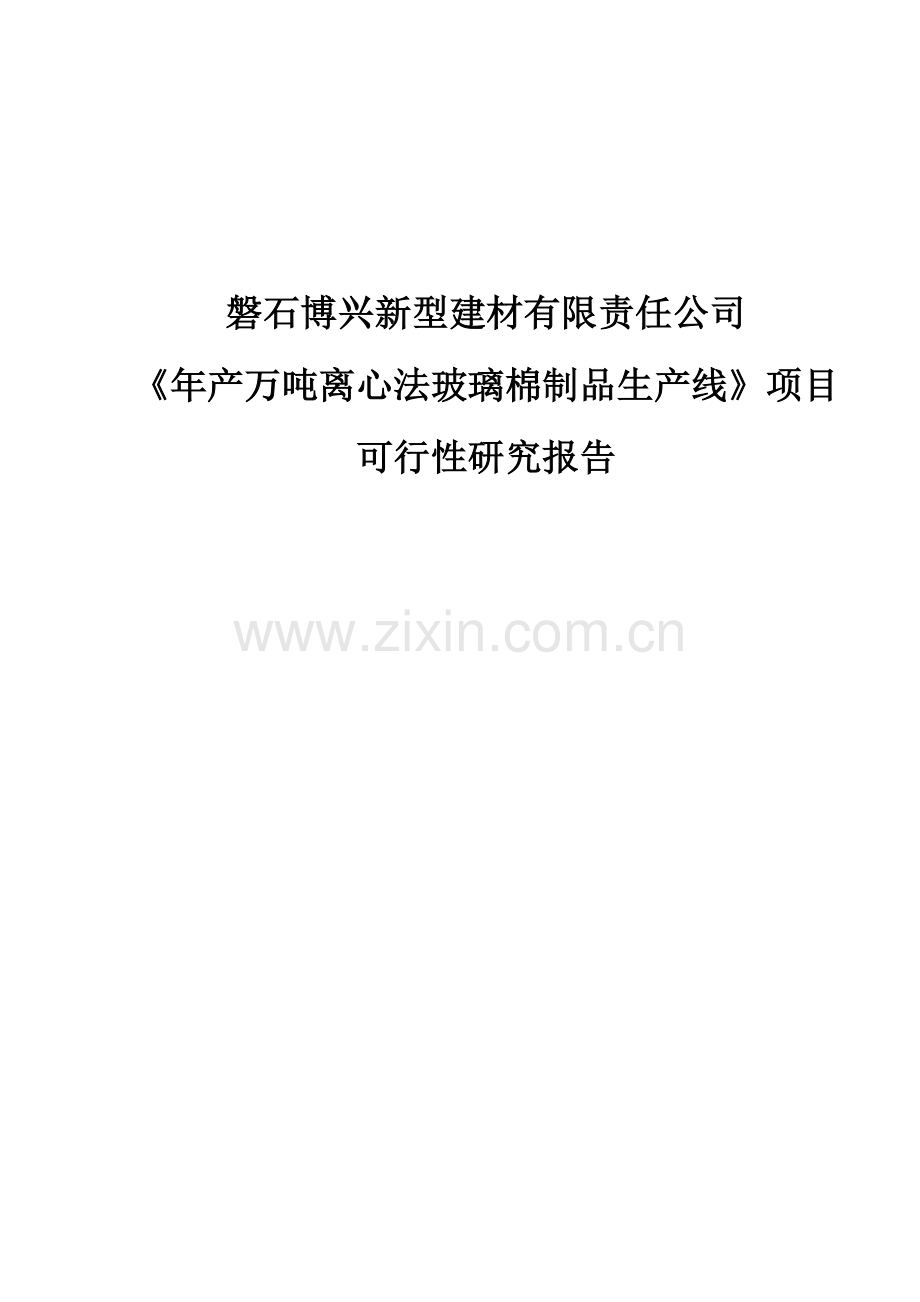 磐石博兴新型建材有限责任公司

《年产万吨离心法玻璃棉制品生产线》项目

可行性研究报告

www.zixin.com.cn